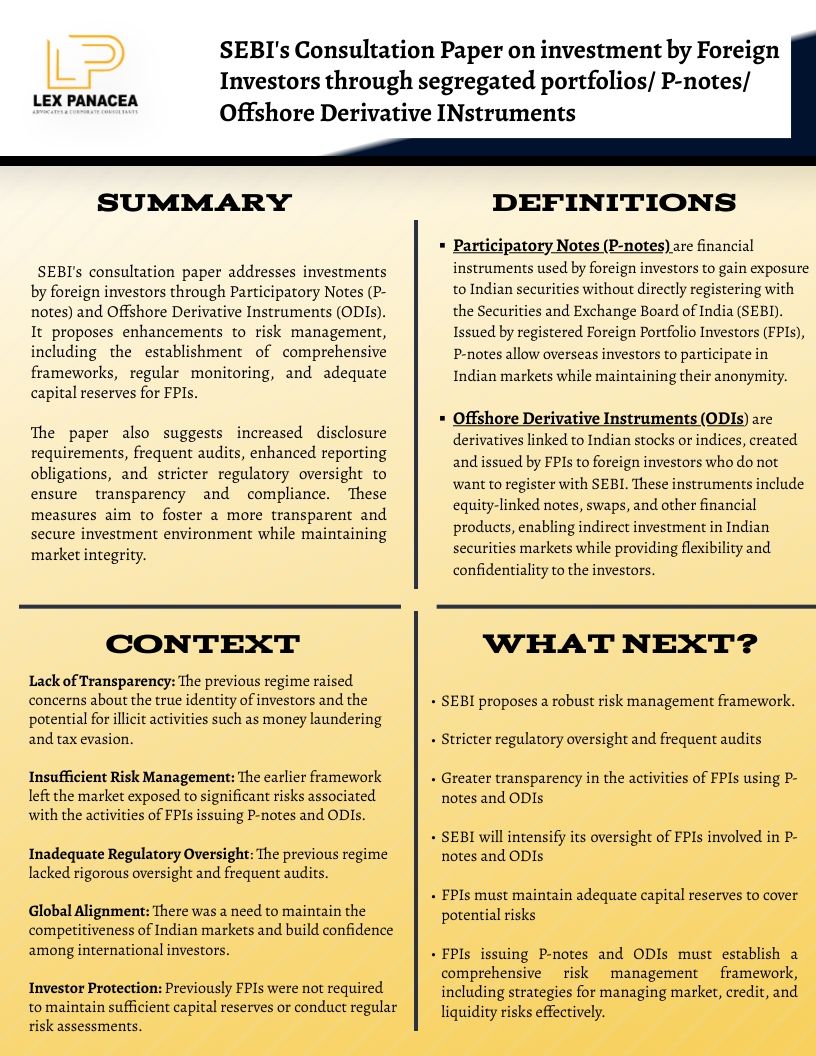 LP
LEX PANACEA
ADVOCATES & CORPORATE CONSULTANTS

SEBI's Consultation Paper on investment by Foreign Investors through segregated portfolios/ P-notes/ Offshore Derivative INstruments

SUMMARY

SEBI's consultation paper addresses investments by foreign investors through Participatory Notes (P-notes) and Offshore Derivative Instruments (ODIs). It proposes enhancements to risk management, including the establishment of comprehensive frameworks, regular monitoring, and adequate capital reserves for FPIs.

The paper also suggests increased disclosure requirements, frequent audits, enhanced reporting obligations, and stricter regulatory oversight to ensure transparency and compliance. These measures aim to foster a more transparent and secure investment environment while maintaining market integrity.

DEFINITIONS

▪ Participatory Notes (P-notes) are financial instruments used by foreign investors to gain exposure to Indian securities without directly registering with the Securities and Exchange Board of India (SEBI). Issued by registered Foreign Portfolio Investors (FPIs), P-notes allow overseas investors to participate in Indian markets while maintaining their anonymity.

▪ Offshore Derivative Instruments (ODIs) are derivatives linked to Indian stocks or indices, created and issued by FPIs to foreign investors who do not want to register with SEBI. These instruments include equity-linked notes, swaps, and other financial products, enabling indirect investment in Indian securities markets while providing flexibility and confidentiality to the investors.

CONTEXT

Lack of Transparency: The previous regime raised concerns about the true identity of investors and the potential for illicit activities such as money laundering and tax evasion.

Insufficient Risk Management: The earlier framework left the market exposed to significant risks associated with the activities of FPIs issuing P-notes and ODIs.

Inadequate Regulatory Oversight: The previous regime lacked rigorous oversight and frequent audits.

Global Alignment: There was a need to maintain the competitiveness of Indian markets and build confidence among international investors.

Investor Protection: Previously FPIs were not required to maintain sufficient capital reserves or conduct regular risk assessments.

WHAT NEXT?

• SEBI proposes a robust risk management framework.

• Stricter regulatory oversight and frequent audits

• Greater transparency in the activities of FPIs using P-notes and ODIs

• SEBI will intensify its oversight of FPIs involved in P-notes and ODIs

• FPIs must maintain adequate capital reserves to cover potential risks

• FPIs issuing P-notes and ODIs must establish a comprehensive risk management framework, including strategies for managing market, credit, and liquidity risks effectively.